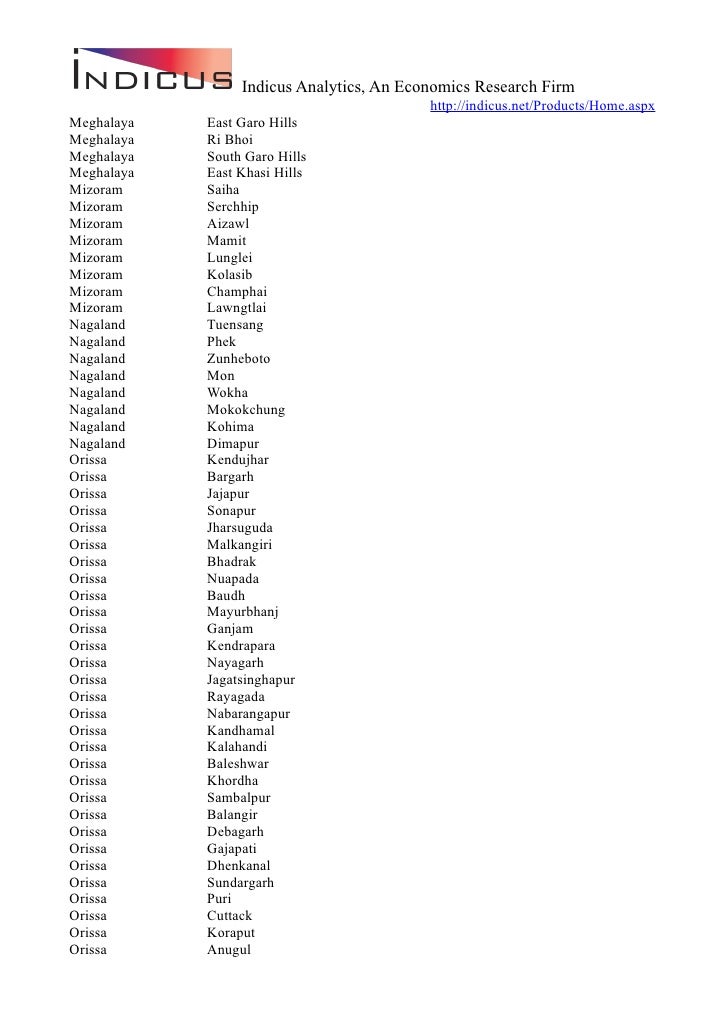 INDICUS Indicus Analytics, An Economics Research Firm
http://indicus.net/Products/Home.aspx

| | |
|---|---|
| Meghalaya | East Garo Hills |
| Meghalaya | Ri Bhoi |
| Meghalaya | South Garo Hills |
| Meghalaya | East Khasi Hills |
| Mizoram | Saiha |
| Mizoram | Serchhip |
| Mizoram | Aizawl |
| Mizoram | Mamit |
| Mizoram | Lunglei |
| Mizoram | Kolasib |
| Mizoram | Champhai |
| Mizoram | Lawngtlai |
| Nagaland | Tuensang |
| Nagaland | Phek |
| Nagaland | Zunheboto |
| Nagaland | Mon |
| Nagaland | Wokha |
| Nagaland | Mokokchung |
| Nagaland | Kohima |
| Nagaland | Dimapur |
| Orissa | Kendujhar |
| Orissa | Bargarh |
| Orissa | Jajapur |
| Orissa | Sonapur |
| Orissa | Jharsuguda |
| Orissa | Malkangiri |
| Orissa | Bhadrak |
| Orissa | Nuapada |
| Orissa | Baudh |
| Orissa | Mayurbhanj |
| Orissa | Ganjam |
| Orissa | Kendrapara |
| Orissa | Nayagarh |
| Orissa | Jagatsinghapur |
| Orissa | Rayagada |
| Orissa | Nabarangapur |
| Orissa | Kandhamal |
| Orissa | Kalahandi |
| Orissa | Baleshwar |
| Orissa | Khordha |
| Orissa | Sambalpur |
| Orissa | Balangir |
| Orissa | Debagarh |
| Orissa | Gajapati |
| Orissa | Dhenkanal |
| Orissa | Sundargarh |
| Orissa | Puri |
| Orissa | Cuttack |
| Orissa | Koraput |
| Orissa | Anugul |